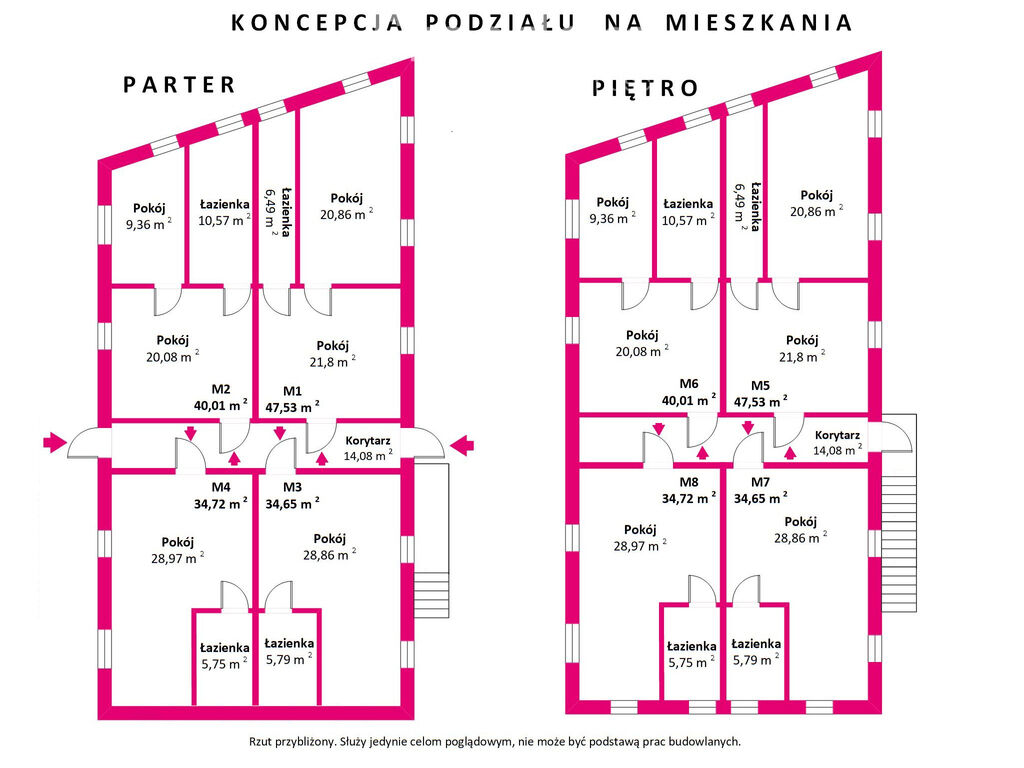 KONCEPCJA PODZIAŁU NA MIESZKANIA

PARTER

Pokój
9,36 m $^2$

Łazienka
10,57 m $^2$

Łazienka
6,49 m $^2$

Pokój
20,86 m $^2$

Pokój
20,08 m $^2$

Pokój
21,8 m $^2$

M2
40,01 m $^2$

M1
47,53 m $^2$

Korytarz
14,08 m $^2$

M4
34,72 m $^2$

M3
34,65 m $^2$

Pokój
28,97 m $^2$

Pokój
28,86 m $^2$

Łazienka
5,75 m $^2$

Łazienka
5,79 m $^2$

PIĘTRO

Pokój
9,36 m $^2$

Łazienka
10,57 m $^2$

Łazienka
6,49 m $^2$

Pokój
20,86 m $^2$

Pokój
20,08 m $^2$

Pokój
21,8 m $^2$

M6
40,01 m $^2$

M5
47,53 m $^2$

Korytarz
14,08 m $^2$

M8
34,72 m $^2$

M7
34,65 m $^2$

Pokój
28,97 m $^2$

Pokój
28,86 m $^2$

Łazienka
5,75 m $^2$

Łazienka
5,79 m $^2$

Rzut przybliżony. Służy jedynie celom poglądowym, nie może być podstawą prac budowlanych.